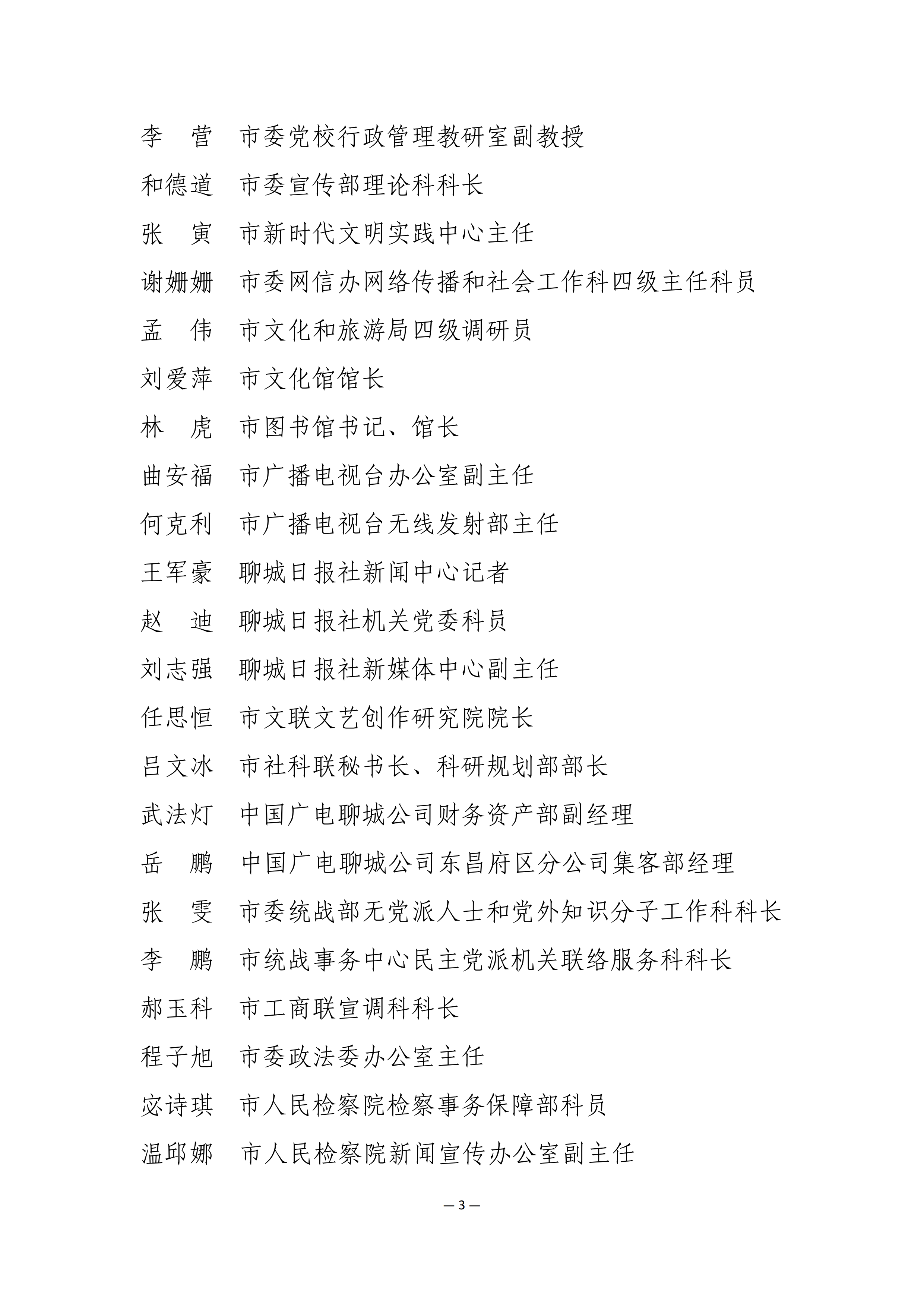 李　营　市委党校行政管理教研室副教授

和德道　市委宣传部理论科科长

张　寅　市新时代文明实践中心主任

谢姗姗　市委网信办网络传播和社会工作科四级主任科员

孟　伟　市文化和旅游局四级调研员

刘爱萍　市文化馆馆长

林　虎　市图书馆书记、馆长

曲安福　市广播电视台办公室副主任

何克利　市广播电视台无线发射部主任

王军豪　聊城日报社新闻中心记者

赵　迪　聊城日报社机关党委科员

刘志强　聊城日报社新媒体中心副主任

任思恒　市文联文艺创作研究院院长

吕文冰　市社科联秘书长、科研规划部部长

武法灯　中国广电聊城公司财务资产部副经理

岳　鹏　中国广电聊城公司东昌府区分公司集客部经理

张　雯　市委统战部无党派人士和党外知识分子工作科科长

李　鹏　市统战事务中心民主党派机关联络服务科科长

郝玉科　市工商联宣调科科长

程子旭　市委政法委办公室主任

宓诗琪　市人民检察院检察事务保障部科员

温邱娜　市人民检察院新闻宣传办公室副主任

— 3 —